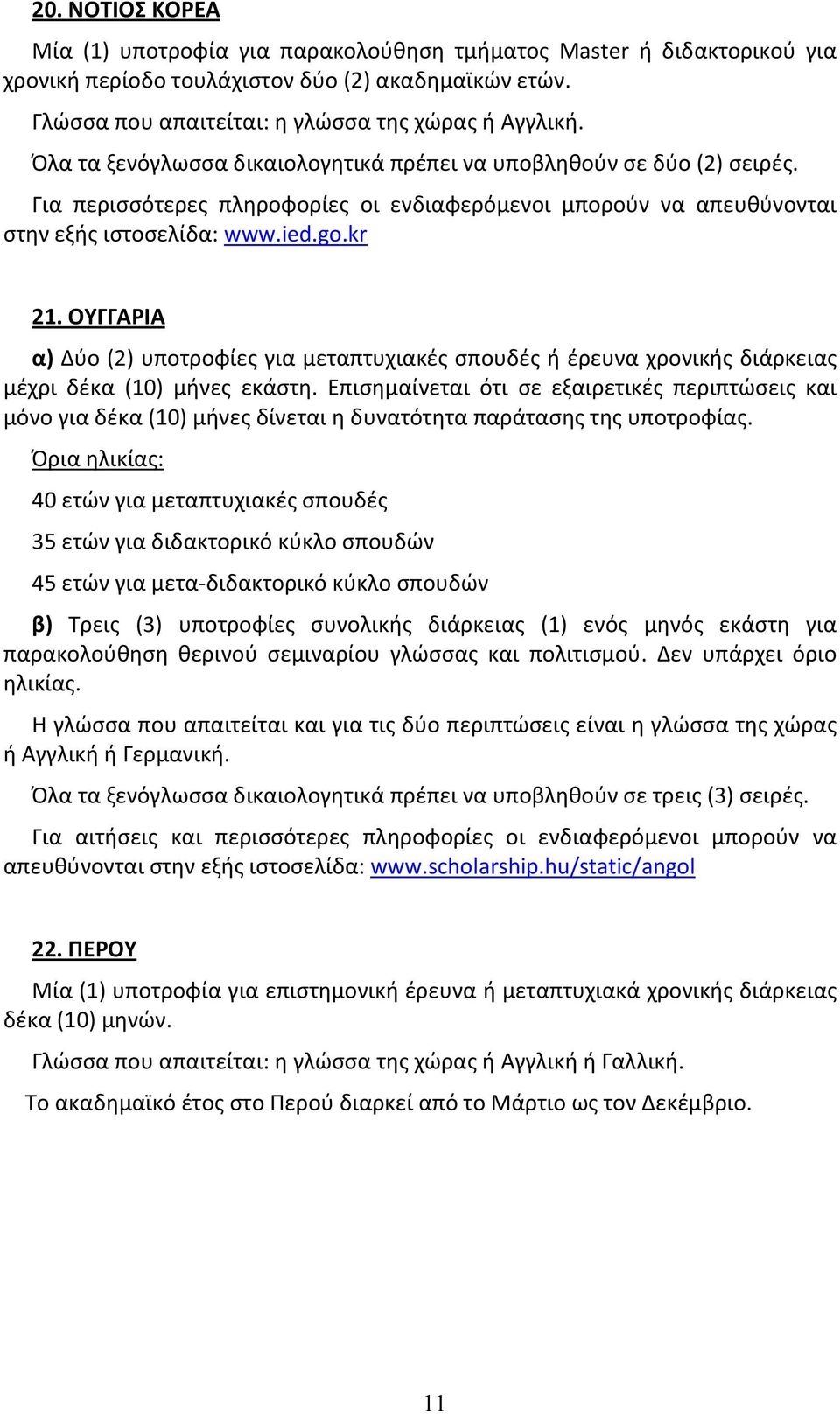 20. ΝΟΤΙΟΣ ΚΟΡΕΑ

Μία (1) υποτροφία για παρακολούθηση τμήματος Master ή διδακτορικού για χρονική περίοδο τουλάχιστον δύο (2) ακαδημαϊκών ετών.

Γλώσσα που απαιτείται: η γλώσσα της χώρας ή Αγγλική.

Όλα τα ξενόγλωσσα δικαιολογητικά πρέπει να υποβληθούν σε δύο (2) σειρές.

Για περισσότερες πληροφορίες οι ενδιαφερόμενοι μπορούν να απευθύνονται στην εξής ιστοσελίδα: www.ied.go.kr

21. ΟΥΓΓΑΡΙΑ

α) Δύο (2) υποτροφίες για μεταπτυχιακές σπουδές ή έρευνα χρονικής διάρκειας μέχρι δέκα (10) μήνες εκάστη. Επισημαίνεται ότι σε εξαιρετικές περιπτώσεις και μόνο για δέκα (10) μήνες δίνεται η δυνατότητα παράτασης της υποτροφίας.

Όρια ηλικίας:

40 ετών για μεταπτυχιακές σπουδές

35 ετών για διδακτορικό κύκλο σπουδών

45 ετών για μετα-διδακτορικό κύκλο σπουδών

β) Τρεις (3) υποτροφίες συνολικής διάρκειας (1) ενός μηνός εκάστη για παρακολούθηση θερινού σεμιναρίου γλώσσας και πολιτισμού. Δεν υπάρχει όριο ηλικίας.

Η γλώσσα που απαιτείται και για τις δύο περιπτώσεις είναι η γλώσσα της χώρας ή Αγγλική ή Γερμανική.

Όλα τα ξενόγλωσσα δικαιολογητικά πρέπει να υποβληθούν σε τρεις (3) σειρές.

Για αιτήσεις και περισσότερες πληροφορίες οι ενδιαφερόμενοι μπορούν να απευθύνονται στην εξής ιστοσελίδα: www.scholarship.hu/static/angol

22. ΠΕΡΟΥ

Μία (1) υποτροφία για επιστημονική έρευνα ή μεταπτυχιακά χρονικής διάρκειας δέκα (10) μηνών.

Γλώσσα που απαιτείται: η γλώσσα της χώρας ή Αγγλική ή Γαλλική.

Το ακαδημαϊκό έτος στο Περού διαρκεί από το Μάρτιο ως τον Δεκέμβριο.

11